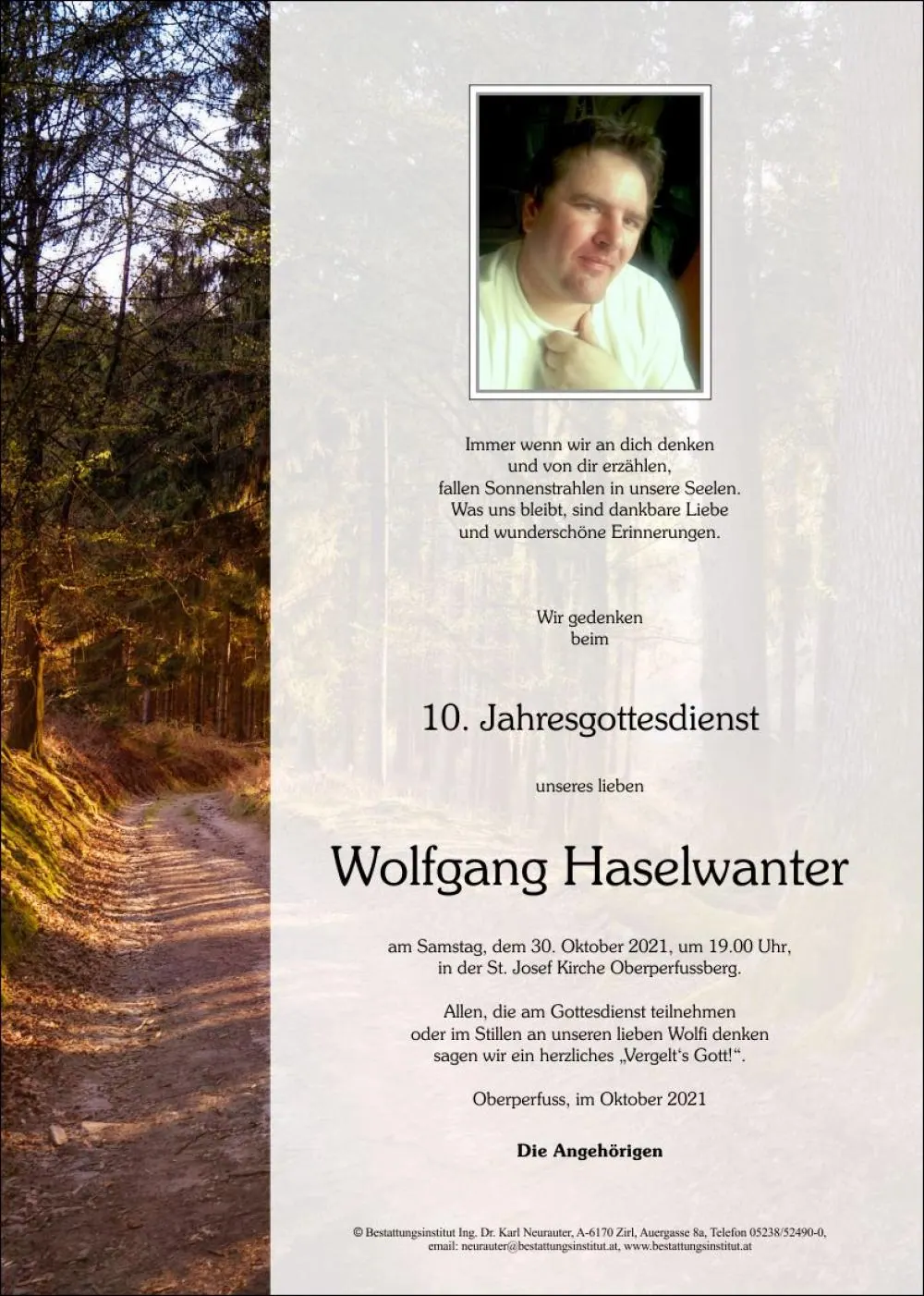 Immer wenn wir an dich denken
und von dir erzählen,
fallen Sonnenstrahlen in unsere Seelen.
Was uns bleibt, sind dankbare Liebe
und wunderschöne Erinnerungen.

Wir gedenken
beim

10. Jahresgottesdienst

unseres lieben

Wolfgang Haselwanter

am Samstag, dem 30. Oktober 2021, um 19.00 Uhr,
in der St. Josef Kirche Oberperfussberg.

Allen, die am Gottesdienst teilnehmen
oder im Stillen an unseren lieben Wolfi denken
sagen wir ein herzliches „Vergelt's Gott!“.

Oberperfuss, im Oktober 2021

Die Angehörigen

© Bestattungsinstitut Ing. Dr. Karl Neurauter, A-6170 Zirl, Auergasse 8a, Telefon 05238/52490-0,
email: neurauter@bestattungsinstitut.at, www.bestattungsinstitut.at